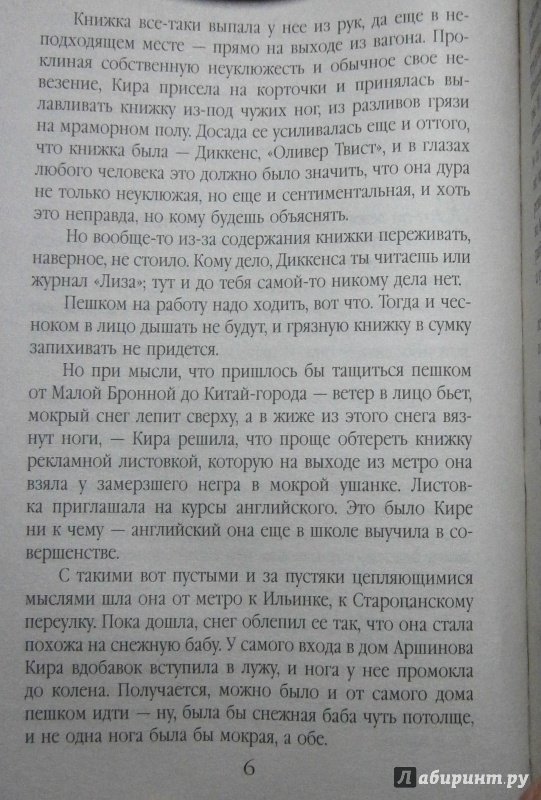 Книжка все-таки выпала у нее из рук, да еще в неподходящем месте — прямо на выходе из вагона. Проклиная собственную неуклюжесть и обычное свое невезение, Кира присела на корточки и принялась вылавливать книжку из-под чужих ног, из разливов грязи на мраморном полу. Досада ее усиливалась еще и оттого, что книжка была — Диккенс, «Оливер Твист», и в глазах любого человека это должно было значить, что она дура не только неуклюжая, но еще и сентиментальная, и хоть это неправда, но кому будешь объяснять.

Но вообще-то из-за содержания книжки переживать, наверное, не стоило. Кому дело, Диккенса ты читаешь или журнал «Лиза»; тут и до тебя самой-то никому дела нет.

Пешком на работу надо ходить, вот что. Тогда и чесноком в лицо дышать не будут, и грязную книжку в сумку запихивать не придется.

Но при мысли, что пришлось бы тащиться пешком от Малой Бронной до Китай-города — ветер в лицо бьет, мокрый снег лепит сверху, а в жиже из этого снега вязнут ноги, — Кира решила, что проще обтереть книжку рекламной листовкой, которую на выходе из метро она взяла у замерзшего негра в мокрой ушанке. Листовка приглашала на курсы английского. Это было Кире ни к чему — английский она еще в школе выучила в совершенстве.

С такими вот пустыми и за пустяки цепляющимися мыслями шла она от метро к Ильинке, к Старопанскому переулку. Пока дошла, снег облепил ее так, что она стала похожа на снежную бабу. У самого входа в дом Аршинова Кира вдобавок вступила в лужу, и нога у нее промокла до колена. Получается, можно было и от самого дома пешком идти — ну, была бы снежная баба чуть потолще, и не одна нога была бы мокрая, а обе.

6

Лабиринт.ру